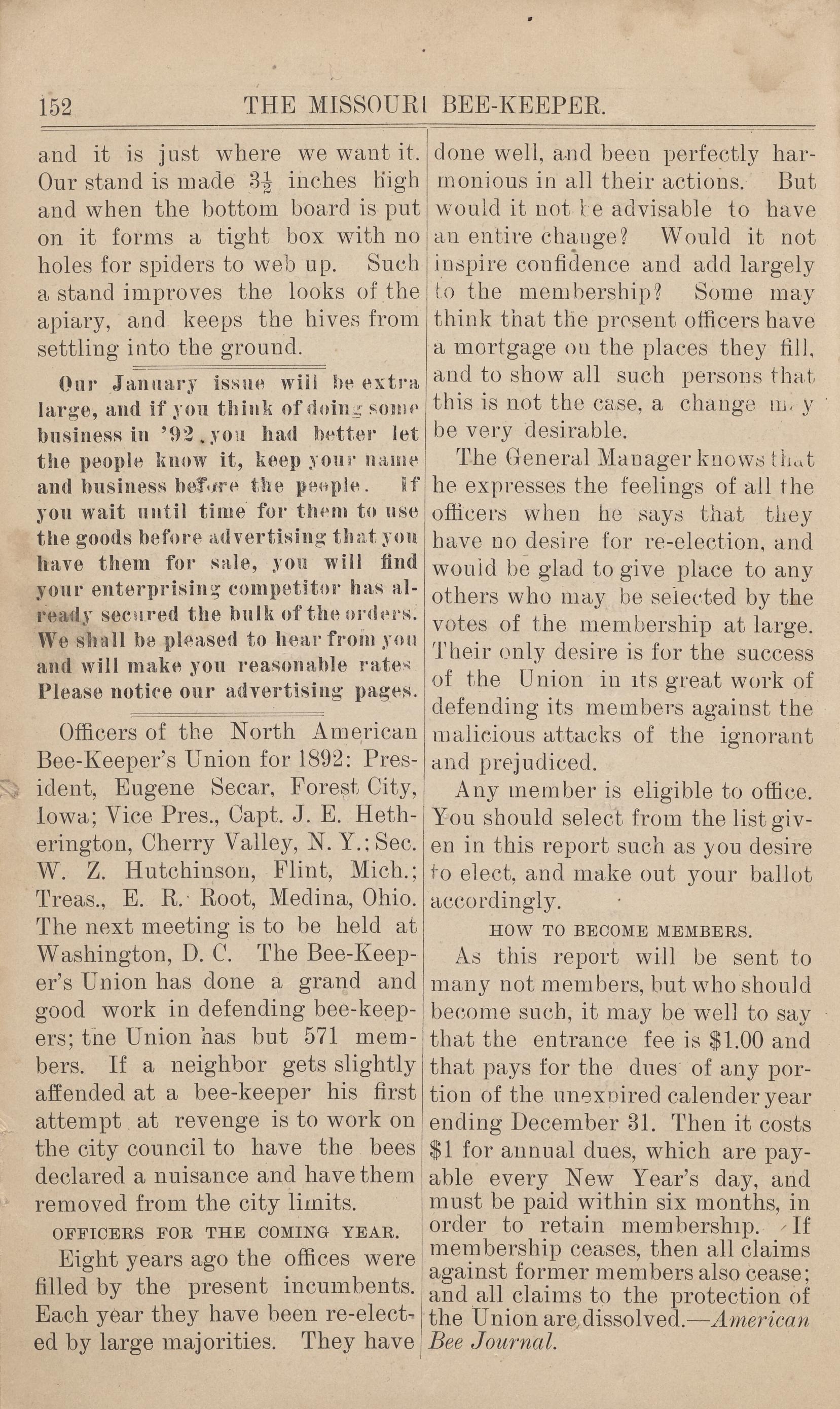 152 THE MISSOURI BEE-KEEPER.

and it is just where we want it. Our stand is made $3\frac{1}{2}$ inches high and when the bottom board is put on it forms a tight box with no holes for spiders to web up. Such a stand improves the looks of the apiary, and keeps the hives from settling into the ground.

Our January issue will be extra large, and if you think of doing some business in '92, you had better let the people know it, keep your name and business before the people. If you wait until time for them to use the goods before advertising that you have them for sale, you will find your enterprising competitor has already secured the bulk of the orders. We shall be pleased to hear from you and will make you reasonable rates Please notice our advertising pages.

Officers of the North American Bee-Keeper's Union for 1892: President, Eugene Secar, Forest City, Iowa; Vice Pres., Capt. J. E. Hetherington, Cherry Valley, N. Y.; Sec. W. Z. Hutchinson, Flint, Mich.; Treas., E. R. Root, Medina, Ohio. The next meeting is to be held at Washington, D. C. The Bee-Keeper's Union has done a grand and good work in defending bee-keepers; the Union has but 571 members. If a neighbor gets slightly affended at a bee-keeper his first attempt at revenge is to work on the city council to have the bees declared a nuisance and have them removed from the city limits.

OFFICERS FOR THE COMING YEAR.

Eight years ago the offices were filled by the present incumbents. Each year they have been re-elected by large majorities. They have done well, and been perfectly harmonious in all their actions. But would it not be advisable to have an entire change? Would it not inspire confidence and add largely to the membership? Some may think that the present officers have a mortgage on the places they fill, and to show all such persons that this is not the case, a change may be very desirable.

The General Manager knows that he expresses the feelings of all the officers when he says that they have no desire for re-election, and would be glad to give place to any others who may be selected by the votes of the membership at large. Their only desire is for the success of the Union in its great work of defending its members against the malicious attacks of the ignorant and prejudiced.

Any member is eligible to office. You should select from the list given in this report such as you desire to elect, and make out your ballot accordingly.

HOW TO BECOME MEMBERS.

As this report will be sent to many not members, but who should become such, it may be well to say that the entrance fee is $1.00 and that pays for the dues of any portion of the unexpired calender year ending December 31. Then it costs $1 for annual dues, which are payable every New Year's day, and must be paid within six months, in order to retain membership. If membership ceases, then all claims against former members also cease; and all claims to the protection of the Union are dissolved.—American Bee Journal.